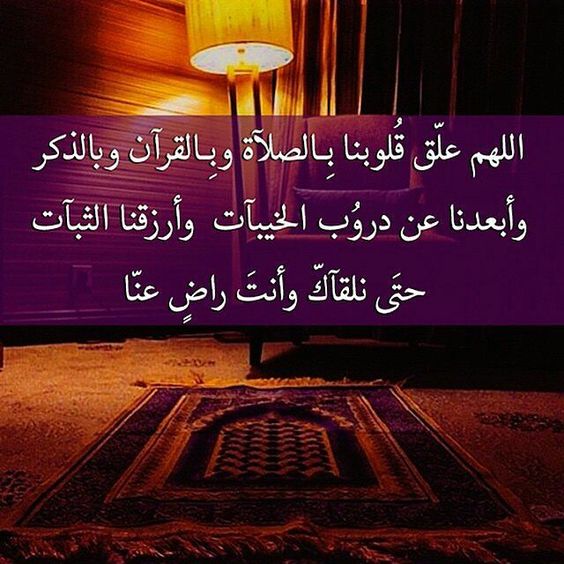 اللهم علّق قُلوبنا بِالصلآة وبِالقرآن وبالذكر
وأبعدنا عن درُوب الخيبآت وأرزقنا الثبآت
حتَى نلقآكّ وأنتَ راضٍ عنّا